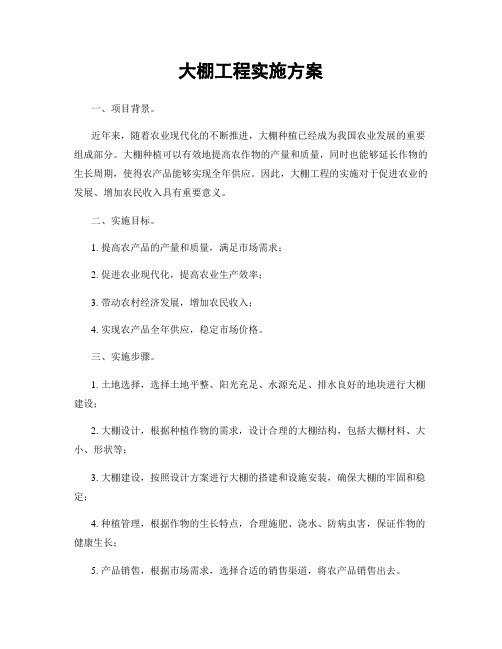 大棚工程实施方案

一、项目背景。

近年来，随着农业现代化的不断推进，大棚种植已经成为我国农业发展的重要组成部分。大棚种植可以有效地提高农作物的产量和质量，同时也能够延长作物的生长周期，使得农产品能够实现全年供应。因此，大棚工程的实施对于促进农业的发展、增加农民收入具有重要意义。

二、实施目标。

1. 提高农产品的产量和质量，满足市场需求；

2. 促进农业现代化，提高农业生产效率；

3. 带动农村经济发展，增加农民收入；

4. 实现农产品全年供应，稳定市场价格。

三、实施步骤。

1. 土地选择，选择土地平整、阳光充足、水源充足、排水良好的地块进行大棚建设；

2. 大棚设计，根据种植作物的需求，设计合理的大棚结构，包括大棚材料、大小、形状等；

3. 大棚建设，按照设计方案进行大棚的搭建和设施安装，确保大棚的牢固和稳定；

4. 种植管理，根据作物的生长特点，合理施肥、浇水、防病虫害，保证作物的健康生长；

5. 产品销售，根据市场需求，选择合适的销售渠道，将农产品销售出去。